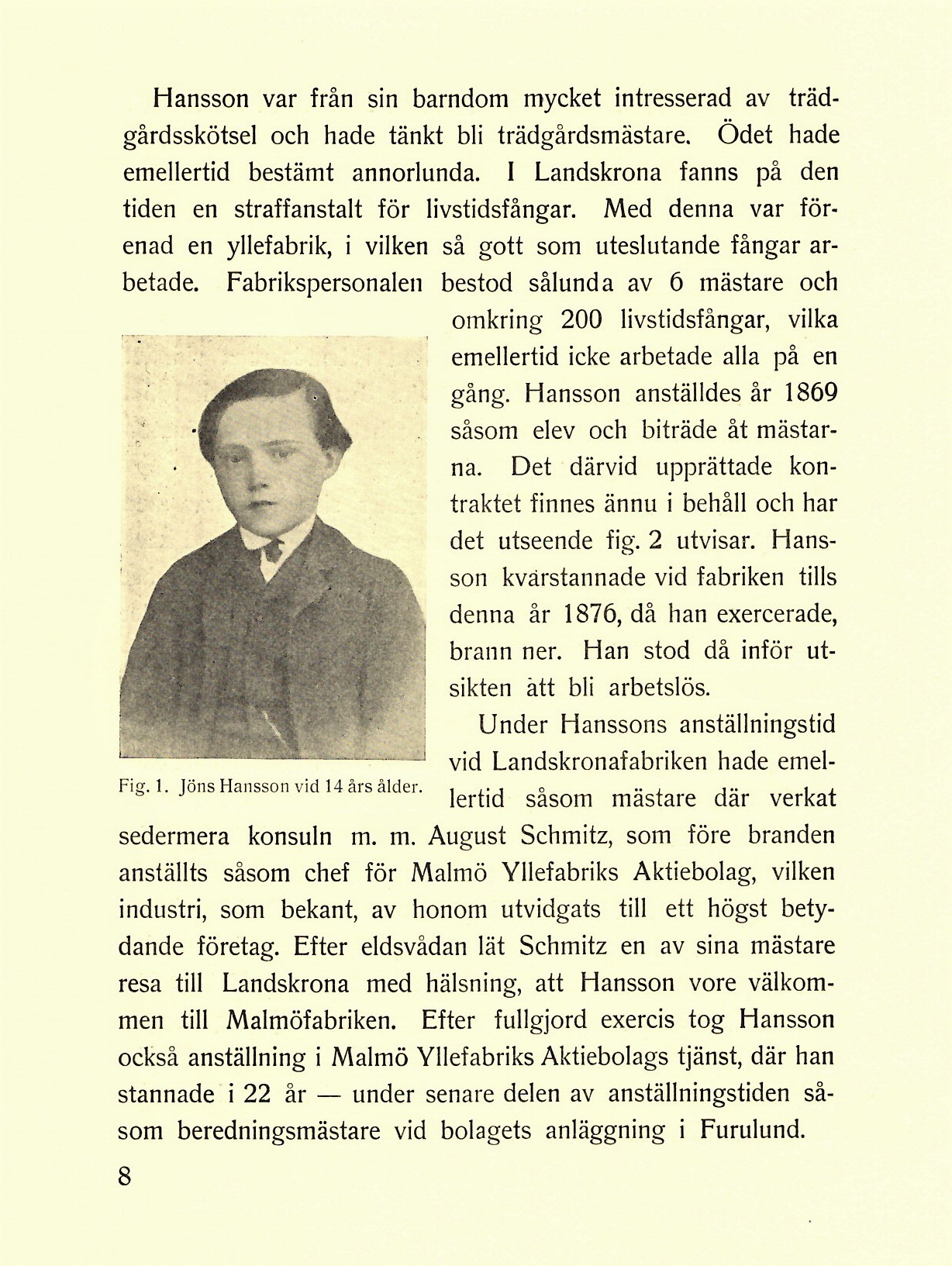 Hansson var från sin barndom mycket intresserad av trädgårdsskötsel och hade tänkt bli trädgårdsmästare. Ödet hade emellertid bestämt annorlunda. I Landskrona fanns på den tiden en straffanstalt för livstidsfångar. Med denna var förenad en yllefabrik, i vilken så gott som uteslutande fångar arbetade. Fabrikspersonalen bestod sålunda av 6 mästare och omkring 200 livstidsfångar, vilka emellertid icke arbetade alla på en gång. Hansson anställdes år 1869 såsom elev och biträde åt mästarna. Det därvid upprättade kontraktet finnes ännu i behåll och har det utseende fig. 2 utvisar. Hansson kvarstannade vid fabriken tills denna år 1876, då han exercerade, brann ner. Han stod då inför utsikten att bli arbetslös.

Fig. 1. Jöns Hansson vid 14 års ålder.

Under Hanssons anställningstid vid Landskronafabriken hade emellertid såsom mästare där verkat sedermera konsuln m. m. August Schmitz, som före branden anställts såsom chef för Malmö Yllefabriks Aktiebolag, vilken industri, som bekant, av honom utvidgats till ett högst betydande företag. Efter eldsvådan lät Schmitz en av sina mästare resa till Landskrona med hälsning, att Hansson vore välkommen till Malmöfabriken. Efter fullgjord exercis tog Hansson också anställning i Malmö Yllefabriks Aktiebolags tjänst, där han stannade i 22 år — under senare delen av anställningstiden såsom beredningsmästare vid bolagets anläggning i Furulund.

8